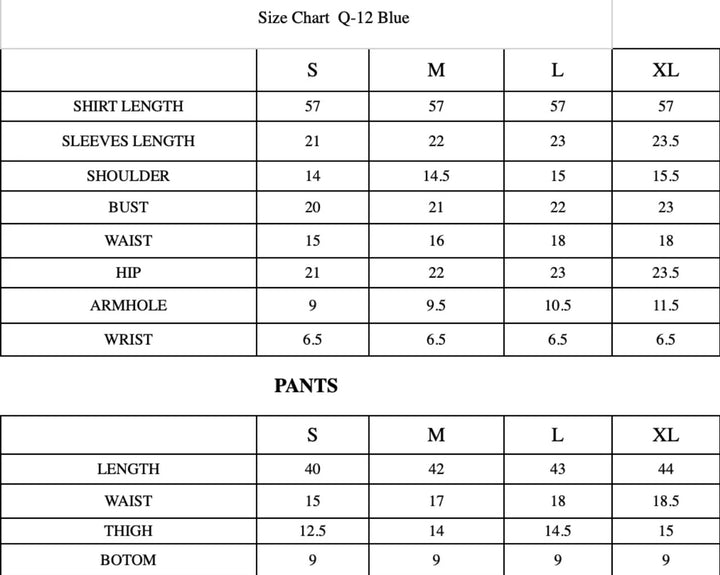 Size Chart Q-12 Blue

| | S | M | L | XL |
|---|---|---|---|---|
| SHIRT LENGTH | 57 | 57 | 57 | 57 |
| SLEEVES LENGTH | 21 | 22 | 23 | 23.5 |
| SHOULDER | 14 | 14.5 | 15 | 15.5 |
| BUST | 20 | 21 | 22 | 23 |
| WAIST | 15 | 16 | 18 | 18 |
| HIP | 21 | 22 | 23 | 23.5 |
| ARMHOLE | 9 | 9.5 | 10.5 | 11.5 |
| WRIST | 6.5 | 6.5 | 6.5 | 6.5 |

PANTS

| | S | M | L | XL |
|---|---|---|---|---|
| LENGTH | 40 | 42 | 43 | 44 |
| WAIST | 15 | 17 | 18 | 18.5 |
| THIGH | 12.5 | 14 | 14.5 | 15 |
| BOTOM | 9 | 9 | 9 | 9 |